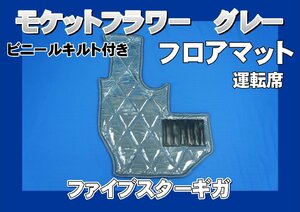 モケットフラワー　グレー

ビニールキルト付き

フロアマット

運転席

ファイブスターギガ